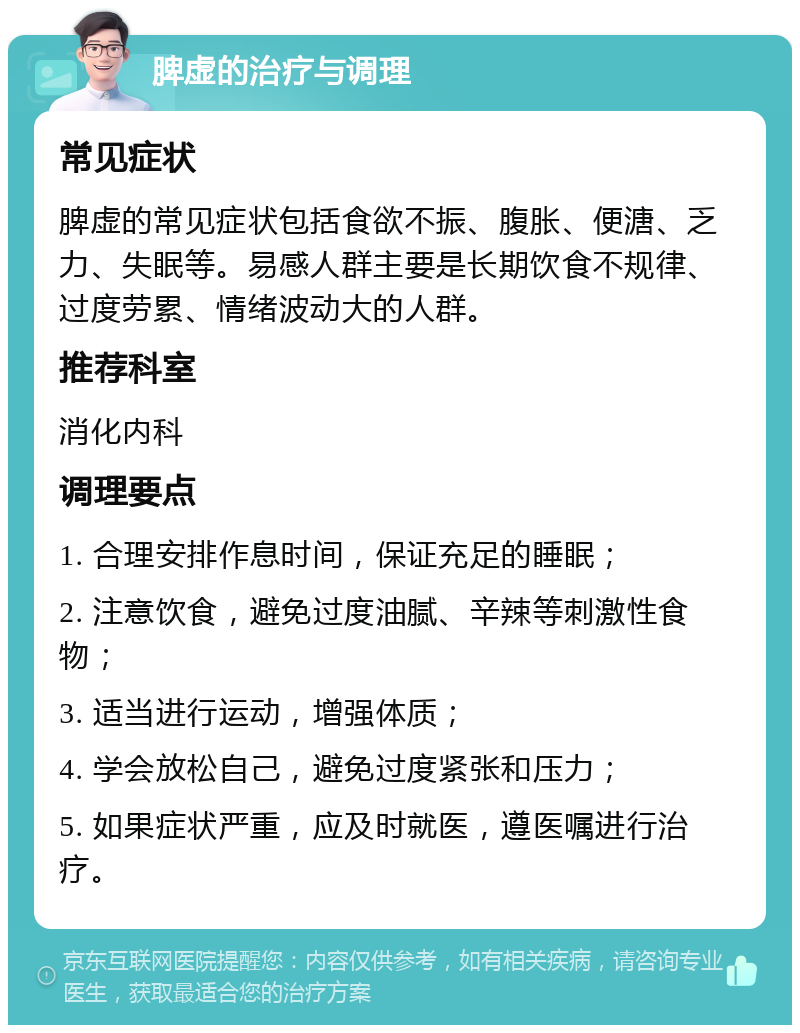 脾虚的治疗与调理

常见症状

脾虚的常见症状包括食欲不振、腹胀、便溏、乏力、失眠等。易感人群主要是长期饮食不规律、过度劳累、情绪波动大的人群。

推荐科室

消化内科

调理要点

1. 合理安排作息时间，保证充足的睡眠；

2. 注意饮食，避免过度油腻、辛辣等刺激性食物；

3. 适当进行运动，增强体质；

4. 学会放松自己，避免过度紧张和压力；

5. 如果症状严重，应及时就医，遵医嘱进行治疗。

京东互联网医院提醒您：内容仅供参考，如有相关疾病，请咨询专业医生，获取最适合您的治疗方案